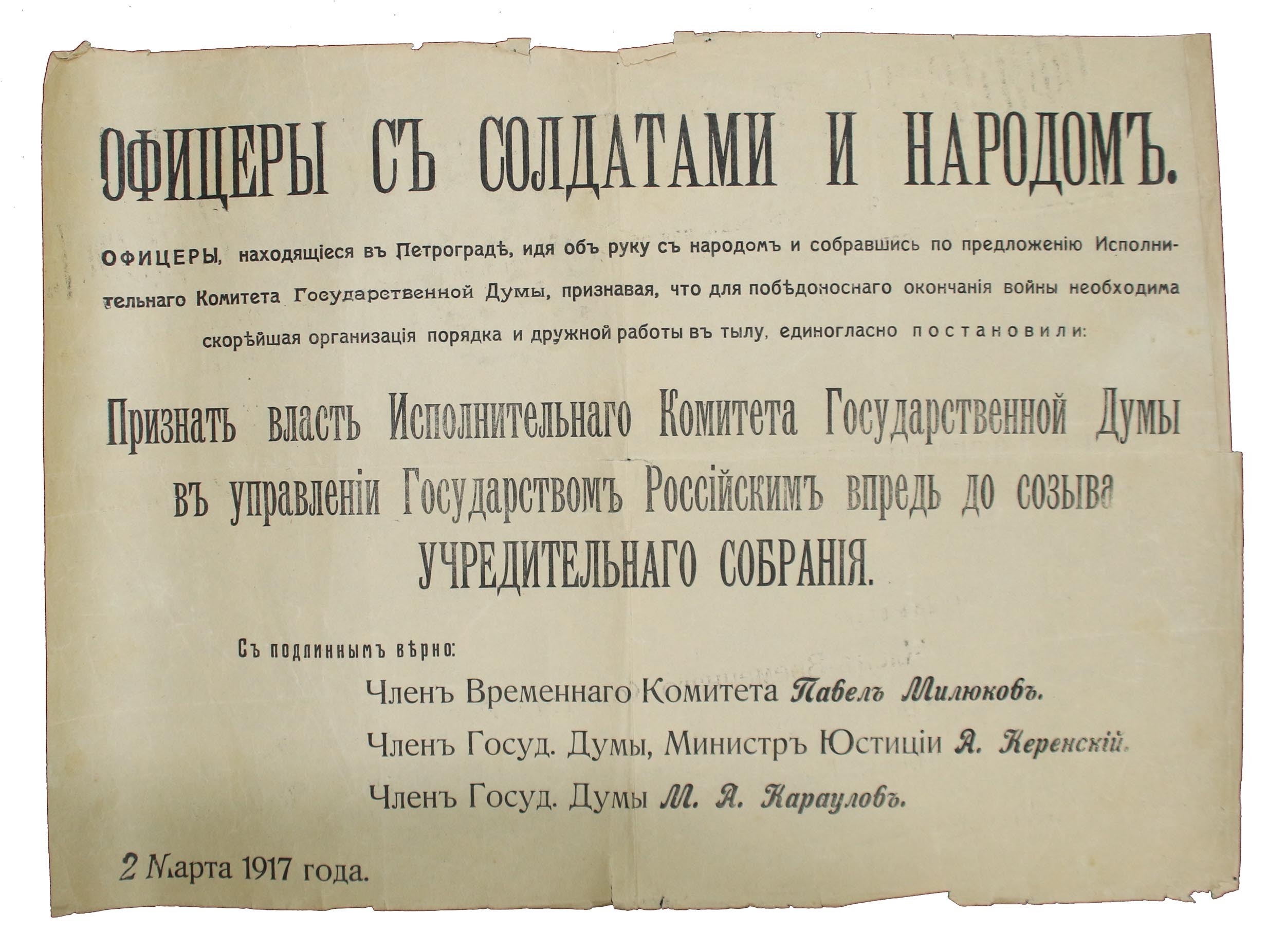 ОФИЦЕРЫ СЪ СОЛДАТАМИ И НАРОДОМЪ.

ОФИЦЕРЫ, находящіеся въ Петроградѣ, идя объ руку съ народомъ и собравшись по предложенію Исполнительнаго Комитета Государственной Думы, признавая, что для побѣдоноснаго окончанія войны необходима скорѣйшая организація порядка и дружной работы въ тылу, единогласно постановили:

Признать власть Исполнительнаго Комитета Государственной Думы въ управленіи Государствомъ Россійскимъ впредь до созыва УЧРЕДИТЕЛЬНАГО СОБРАНІЯ.

Съ подлиннымъ вѣрно:

Членъ Временнаго Комитета Павелъ Милюковъ.

Членъ Госуд. Думы, Министръ Юстиціи А. Керенскій.

Членъ Госуд. Думы М. А. Карауловъ.

2 Марта 1917 года.